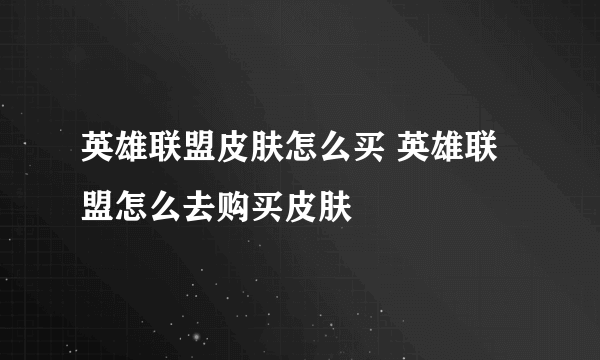 英雄联盟皮肤怎么买 英雄联盟怎么去购买皮肤